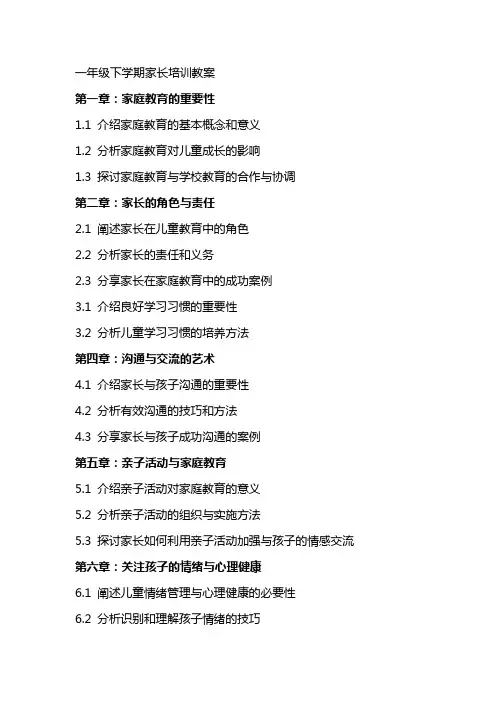 一年级下学期家长培训教案

第一章：家庭教育的重要性

1.1 介绍家庭教育的基本概念和意义

1.2 分析家庭教育对儿童成长的影响

1.3 探讨家庭教育与学校教育的合作与协调

第二章：家长的角色与责任

2.1 阐述家长在儿童教育中的角色

2.2 分析家长的责任和义务

2.3 分享家长在家庭教育中的成功案例

3.1 介绍良好学习习惯的重要性

3.2 分析儿童学习习惯的培养方法

第四章：沟通与交流的艺术

4.1 介绍家长与孩子沟通的重要性

4.2 分析有效沟通的技巧和方法

4.3 分享家长与孩子成功沟通的案例

第五章：亲子活动与家庭教育

5.1 介绍亲子活动对家庭教育的意义

5.2 分析亲子活动的组织与实施方法

5.3 探讨家长如何利用亲子活动加强与孩子的情感交流

第六章：关注孩子的情绪与心理健康

6.1 阐述儿童情绪管理与心理健康的必要性

6.2 分析识别和理解孩子情绪的技巧